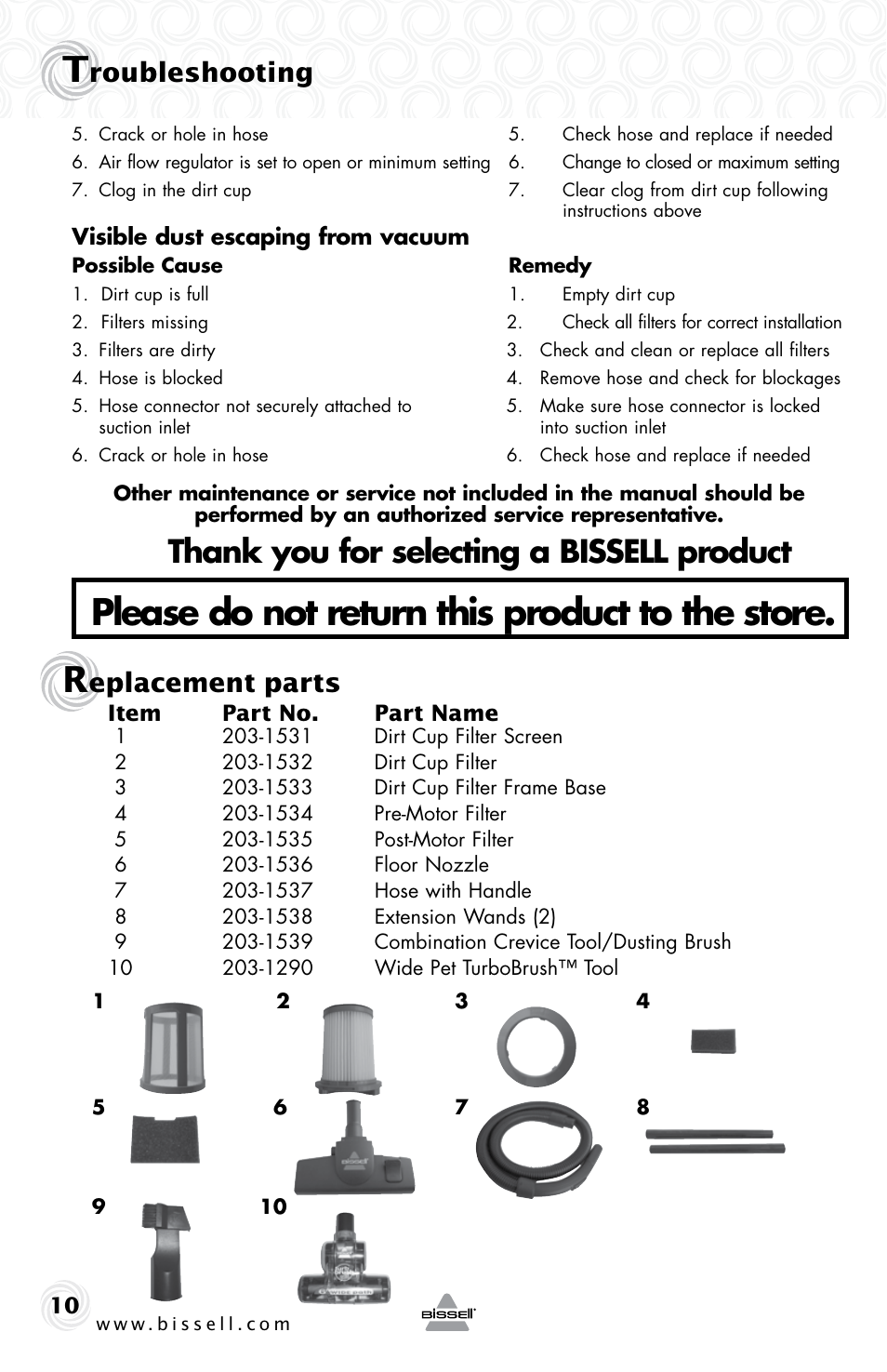 Troubleshooting

5. Crack or hole in hose
6. Air flow regulator is set to open or minimum setting
7. Clog in the dirt cup

5. Check hose and replace if needed
6. Change to closed or maximum setting
7. Clear clog from dirt cup following instructions above

Visible dust escaping from vacuum

Possible Cause
1. Dirt cup is full
2. Filters missing
3. Filters are dirty
4. Hose is blocked
5. Hose connector not securely attached to suction inlet
6. Crack or hole in hose

Remedy
1. Empty dirt cup
2. Check all filters for correct installation
3. Check and clean or replace all filters
4. Remove hose and check for blockages
5. Make sure hose connector is locked into suction inlet
6. Check hose and replace if needed

Other maintenance or service not included in the manual should be performed by an authorized service representative.

Thank you for selecting a BISSELL product

Please do not return this product to the store.

Replacement parts

| Item | Part No. | Part Name |
|---|---|---|
| 1 | 203-1531 | Dirt Cup Filter Screen |
| 2 | 203-1532 | Dirt Cup Filter |
| 3 | 203-1533 | Dirt Cup Filter Frame Base |
| 4 | 203-1534 | Pre-Motor Filter |
| 5 | 203-1535 | Post-Motor Filter |
| 6 | 203-1536 | Floor Nozzle |
| 7 | 203-1537 | Hose with Handle |
| 8 | 203-1538 | Extension Wands (2) |
| 9 | 203-1539 | Combination Crevice Tool/Dusting Brush |
| 10 | 203-1290 | Wide Pet TurboBrush™ Tool |

1 2 3 4
5 6 7 8
9 10

10
www.bissell.com
BISSELL